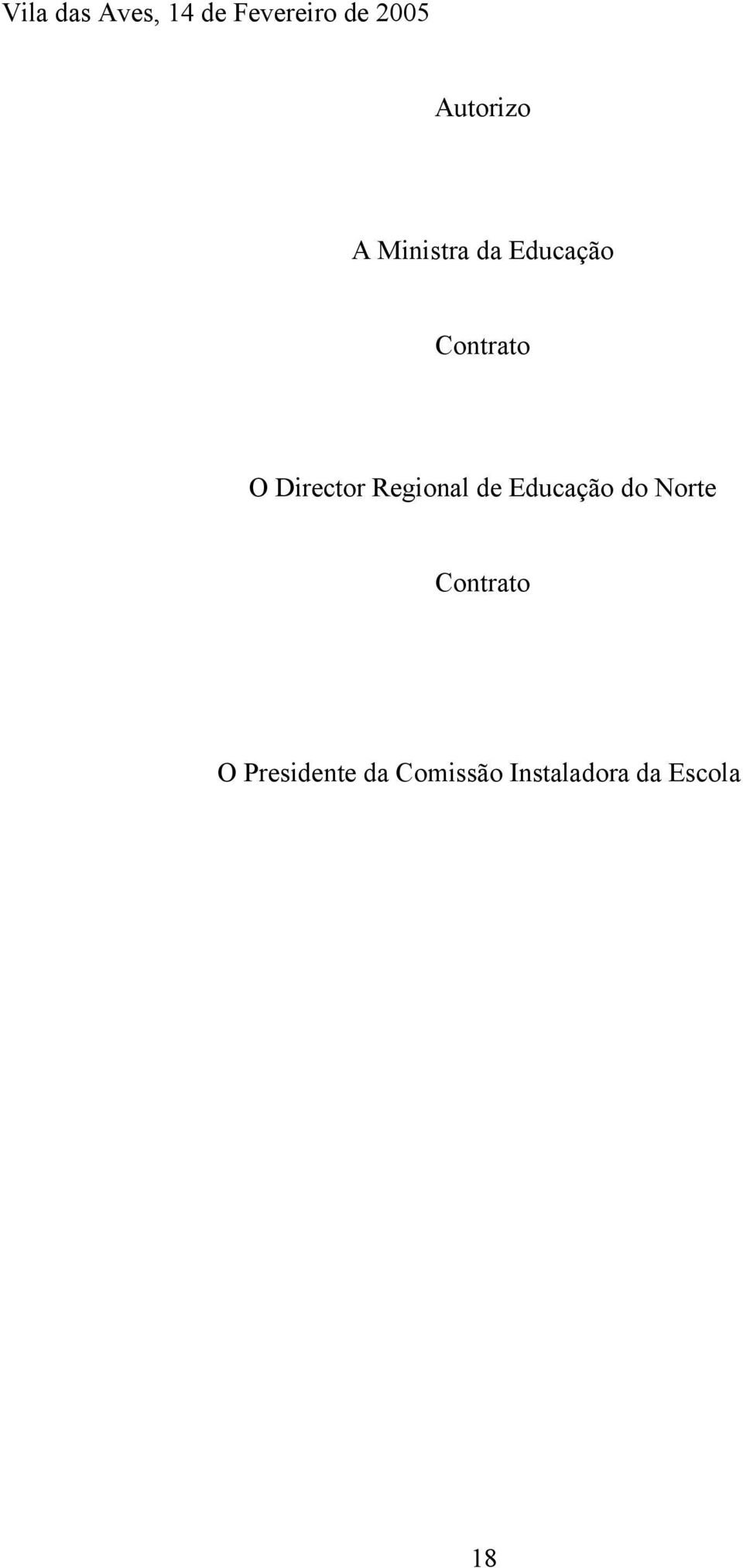 Vila das Aves, 14 de Fevereiro de 2005

Autorizo

A Ministra da Educação

Contrato

O Director Regional de Educação do Norte

Contrato

O Presidente da Comissão Instaladora da Escola

18